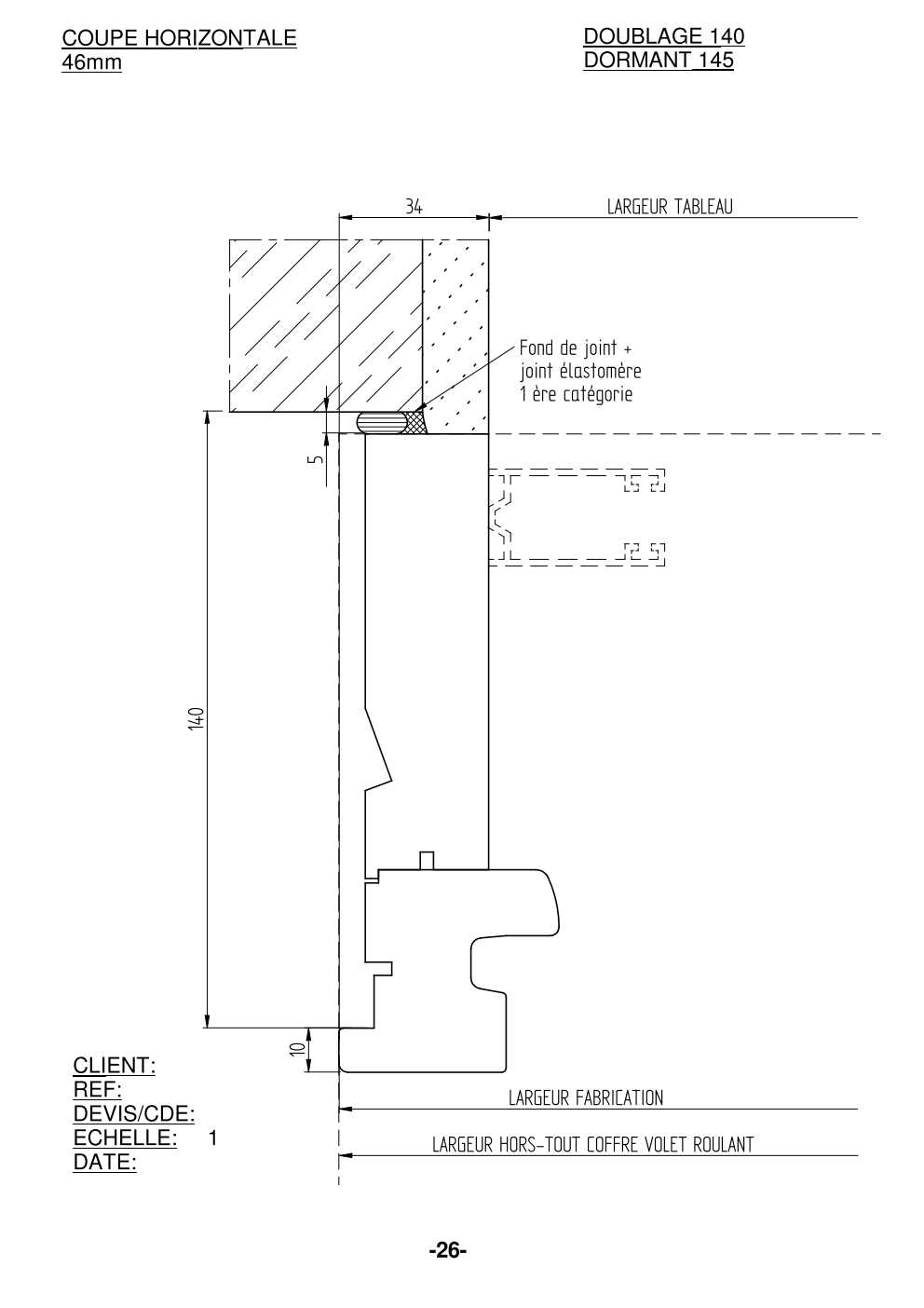 COUPE HORIZONTALE
46mm

DOUBLAGE 140
DORMANT 145

34

LARGEUR TABLEAU

Fond de joint +
joint élastomère
1 ère catégorie

5

140

10

CLIENT:
REF:
DEVIS/CDE:
ECHELLE: 1
DATE:

LARGEUR FABRICATION

LARGEUR HORS-TOUT COFFRE VOLET ROULANT

-26-